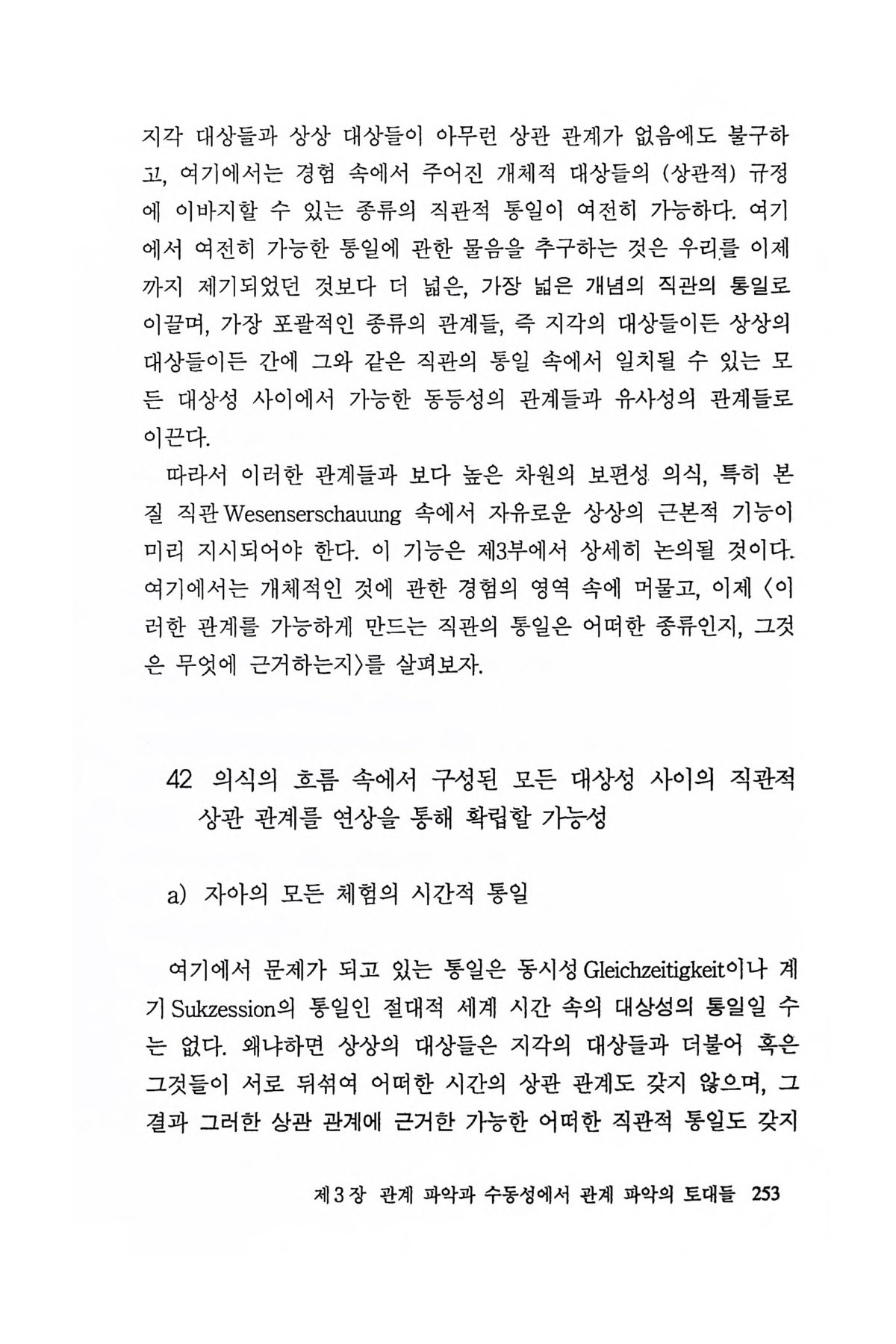 지각 대상들과 상상 대상들이 아무런 상관 관계가 없음에도 불구하고, 여기에서는 경험 속에서 주어진 개체적 대상들의 (상관적) 규정에 이바지할 수 있는 종류의 직관적 통일이 여전히 가능하다. 여기에서 여전히 가능한 통일에 관한 물음을 추구하는 것은 우리를 이제까지 제기되었던 것보다 더 넓은, 가장 넓은 개념의 직관의 통일로 이끌며, 가장 포괄적인 종류의 관계들, 즉 지각의 대상들이든 상상의 대상들이든 간에 그와 같은 직관의 통일 속에서 일치될 수 있는 모든 대상성 사이에서 가능한 동등성의 관계들과 유사성의 관계들로 이끈다.

따라서 이러한 관계들과 보다 높은 차원의 보편성 의식, 특히 본질 직관 Wesenserschauung 속에서 자유로운 상상의 근본적 기능이 미리 지시되어야 한다. 이 기능은 제3부에서 상세히 논의될 것이다. 여기에서는 개체적인 것에 관한 경험의 영역 속에 머물고, 이제 〈이러한 관계를 가능하게 만드는 직관의 통일은 어떠한 종류인지, 그것은 무엇에 근거하는지〉를 살펴보자.

42 의식의 흐름 속에서 구성된 모든 대상성 사이의 직관적 상관 관계를 연상을 통해 확립할 가능성

a) 자아의 모든 체험의 시간적 통일

여기에서 문제가 되고 있는 통일은 동시성 Gleichzeitigkeit이나 계기 Sukzession의 통일인 절대적 세계 시간 속의 대상성의 통일일 수는 없다. 왜냐하면 상상의 대상들은 지각의 대상들과 더불어 혹은 그것들이 서로 뒤섞여 어떠한 시간의 상관 관계도 갖지 않으며, 그 결과 그러한 상관 관계에 근거한 가능한 어떠한 직관적 통일도 갖지

제3장 관계 파악과 수동성에서 관계 파악의 토대들 253